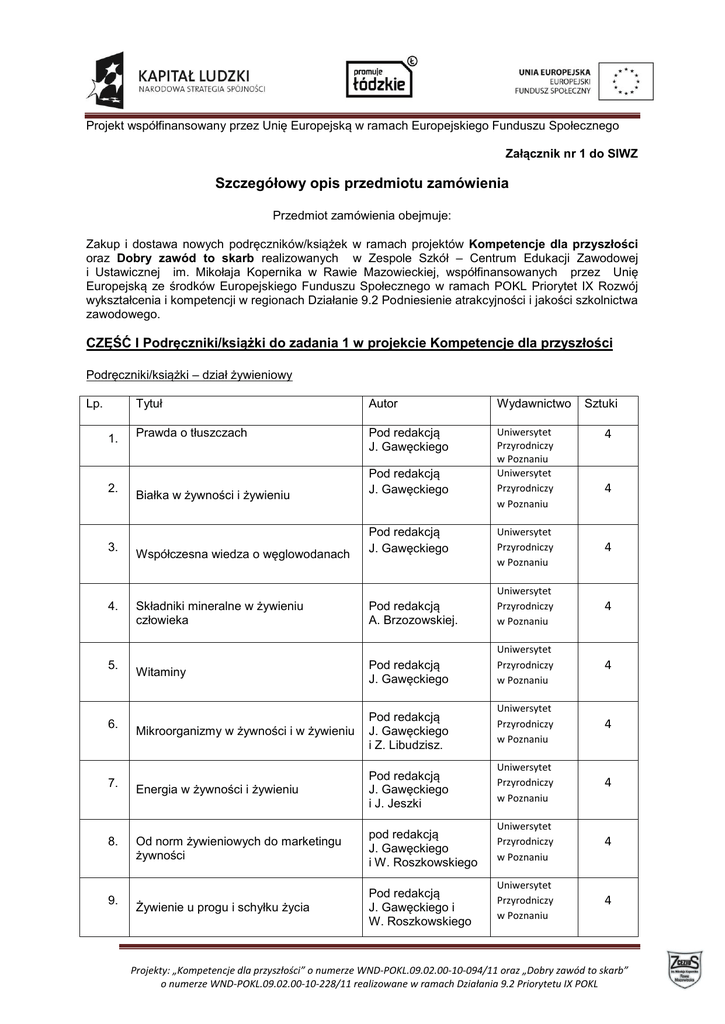 KAPITAŁ LUDZKI
NARODOWA STRATEGIA SPÓJNOŚCI

promuje łódzkie

UNIA EUROPEJSKA
EUROPEJSKI
FUNDUSZ SPOŁECZNY

Projekt współfinansowany przez Unię Europejską w ramach Europejskiego Funduszu Społecznego

Załącznik nr 1 do SIWZ

Szczegółowy opis przedmiotu zamówienia

Przedmiot zamówienia obejmuje:

Zakup i dostawa nowych podręczników/książek w ramach projektów Kompetencje dla przyszłości oraz Dobry zawód to skarb realizowanych w Zespole Szkół – Centrum Edukacji Zawodowej i Ustawicznej im. Mikołaja Kopernika w Rawie Mazowieckiej, współfinansowanych przez Unię Europejską ze środków Europejskiego Funduszu Społecznego w ramach POKL Priorytet IX Rozwój wykształcenia i kompetencji w regionach Działanie 9.2 Podniesienie atrakcyjności i jakości szkolnictwa zawodowego.

CZĘŚĆ I Podręczniki/książki do zadania 1 w projekcie Kompetencje dla przyszłości

Podręczniki/książki – dział żywieniowy

| Lp. | Tytuł | Autor | Wydawnictwo | Sztuki |
|---|---|---|---|---|
| 1. | Prawda o tłuszczach | Pod redakcją J. Gawęckiego | Uniwersytet Przyrodniczy w Poznaniu | 4 |
| 2. | Białka w żywności i żywieniu | Pod redakcją J. Gawęckiego | Uniwersytet Przyrodniczy w Poznaniu | 4 |
| 3. | Współczesna wiedza o węglowodanach | Pod redakcją J. Gawęckiego | Uniwersytet Przyrodniczy w Poznaniu | 4 |
| 4. | Składniki mineralne w żywieniu człowieka | Pod redakcją A. Brzozowskiej. | Uniwersytet Przyrodniczy w Poznaniu | 4 |
| 5. | Witaminy | Pod redakcją J. Gawęckiego | Uniwersytet Przyrodniczy w Poznaniu | 4 |
| 6. | Mikroorganizmy w żywności i w żywieniu | Pod redakcją J. Gawęckiego i Z. Libudzisz. | Uniwersytet Przyrodniczy w Poznaniu | 4 |
| 7. | Energia w żywności i żywieniu | Pod redakcją J. Gawęckiego i J. Jeszki | Uniwersytet Przyrodniczy w Poznaniu | 4 |
| 8. | Od norm żywieniowych do marketingu żywności | pod redakcją J. Gawęckiego i W. Roszkowskiego | Uniwersytet Przyrodniczy w Poznaniu | 4 |
| 9. | Żywienie u progu i schyłku życia | Pod redakcją J. Gawęckiego i W. Roszkowskiego | Uniwersytet Przyrodniczy w Poznaniu | 4 |

Projekty: „Kompetencje dla przyszłości" o numerze WND-POKL.09.02.00-10-094/11 oraz „Dobry zawód to skarb" o numerze WND-POKL.09.02.00-10-228/11 realizowane w ramach Działania 9.2 Priorytetu IX POKL